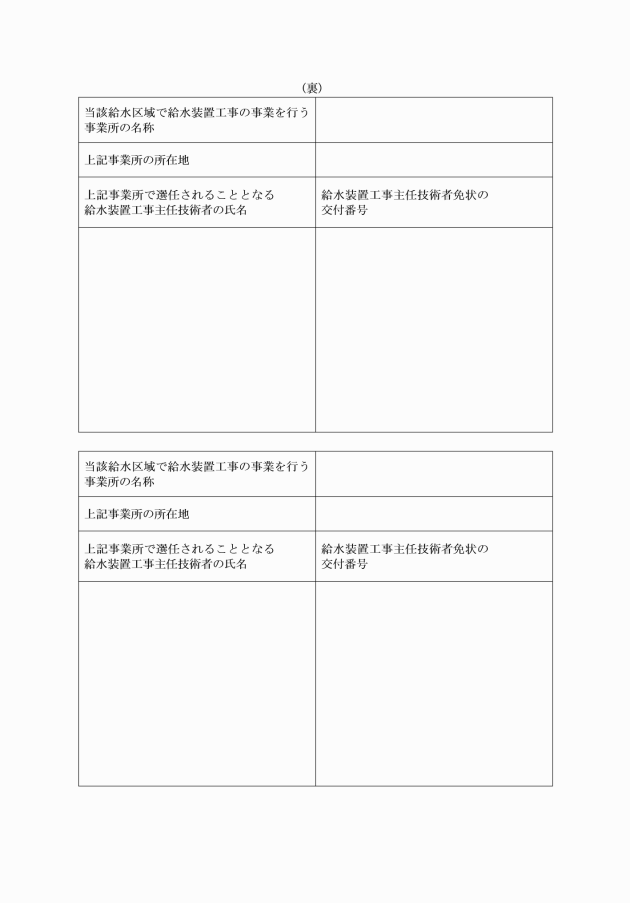 （裏）

| 当該給水区域で給水装置工事の事業を行う事業所の名称 | |
|---|---|
| 上記事業所の所在地 | |
| 上記事業所で選任されることとなる給水装置工事主任技術者の氏名 | 給水装置工事主任技術者免状の交付番号 |
| | |

| 当該給水区域で給水装置工事の事業を行う事業所の名称 | |
|---|---|
| 上記事業所の所在地 | |
| 上記事業所で選任されることとなる給水装置工事主任技術者の氏名 | 給水装置工事主任技術者免状の交付番号 |
| | |